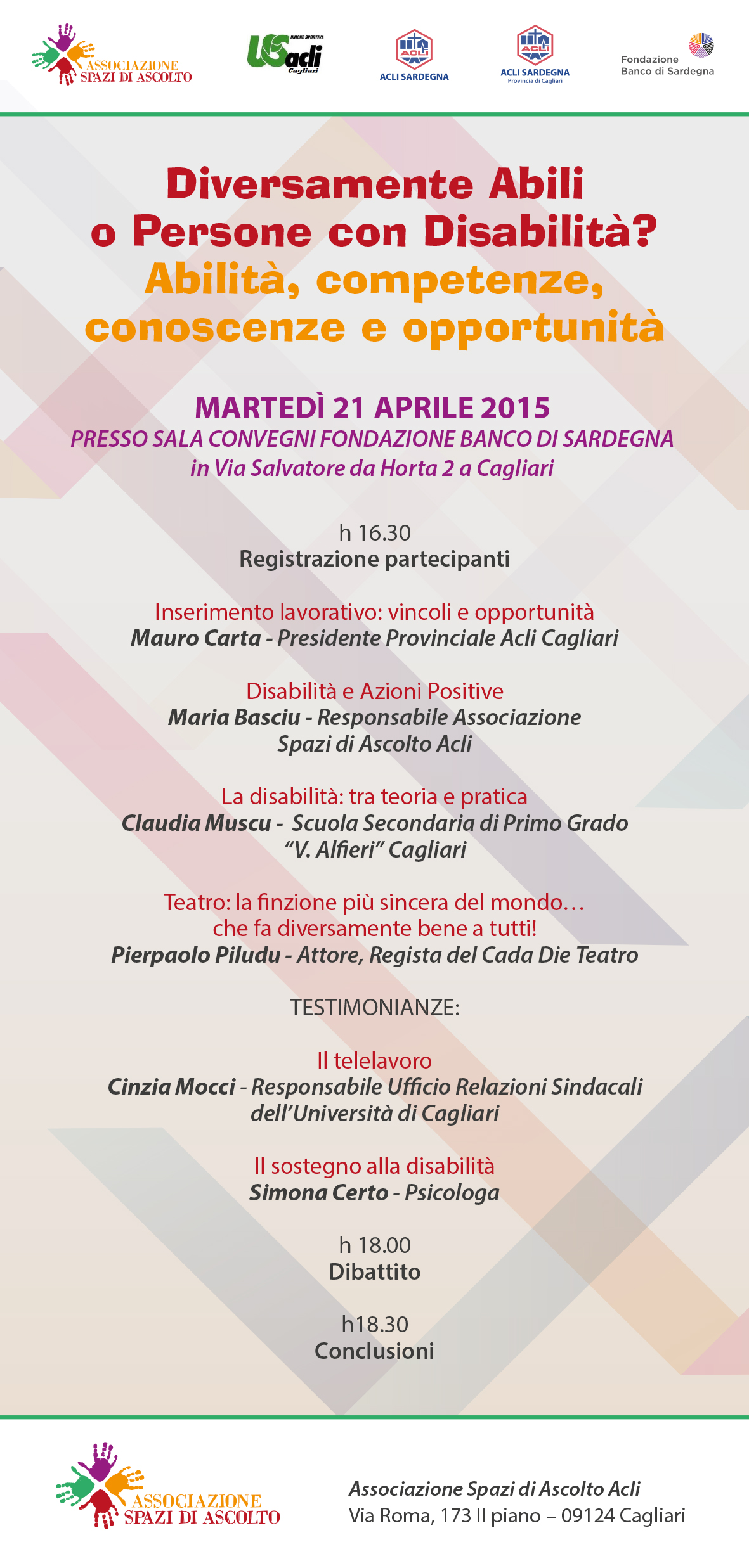 ASSOCIAZIONE
SPAZI DI ASCOLTO

UNIONE SPORTIVA
US acli
Cagliari

ACLI
ACLI SARDEGNA

ACLI
ACLI SARDEGNA
Provincia di Cagliari

Fondazione
Banco di Sardegna

Diversamente Abili
o Persone con Disabilità?
Abilità, competenze,
conoscenze e opportunità

MARTEDÌ 21 APRILE 2015
PRESSO SALA CONVEGNI FONDAZIONE BANCO DI SARDEGNA
in Via Salvatore da Horta 2 a Cagliari

h 16.30
Registrazione partecipanti

Inserimento lavorativo: vincoli e opportunità
Mauro Carta - Presidente Provinciale Acli Cagliari

Disabilità e Azioni Positive
Maria Basciu - Responsabile Associazione
Spazi di Ascolto Acli

La disabilità: tra teoria e pratica
Claudia Muscu - Scuola Secondaria di Primo Grado
"V. Alfieri" Cagliari

Teatro: la finzione più sincera del mondo…
che fa diversamente bene a tutti!
Pierpaolo Piludu - Attore, Regista del Cada Die Teatro

TESTIMONIANZE:

Il telelavoro
Cinzia Mocci - Responsabile Ufficio Relazioni Sindacali
dell'Università di Cagliari

Il sostegno alla disabilità
Simona Certo - Psicologa

h 18.00
Dibattito

h18.30
Conclusioni

ASSOCIAZIONE
SPAZI DI ASCOLTO

Associazione Spazi di Ascolto Acli
Via Roma, 173 II piano – 09124 Cagliari